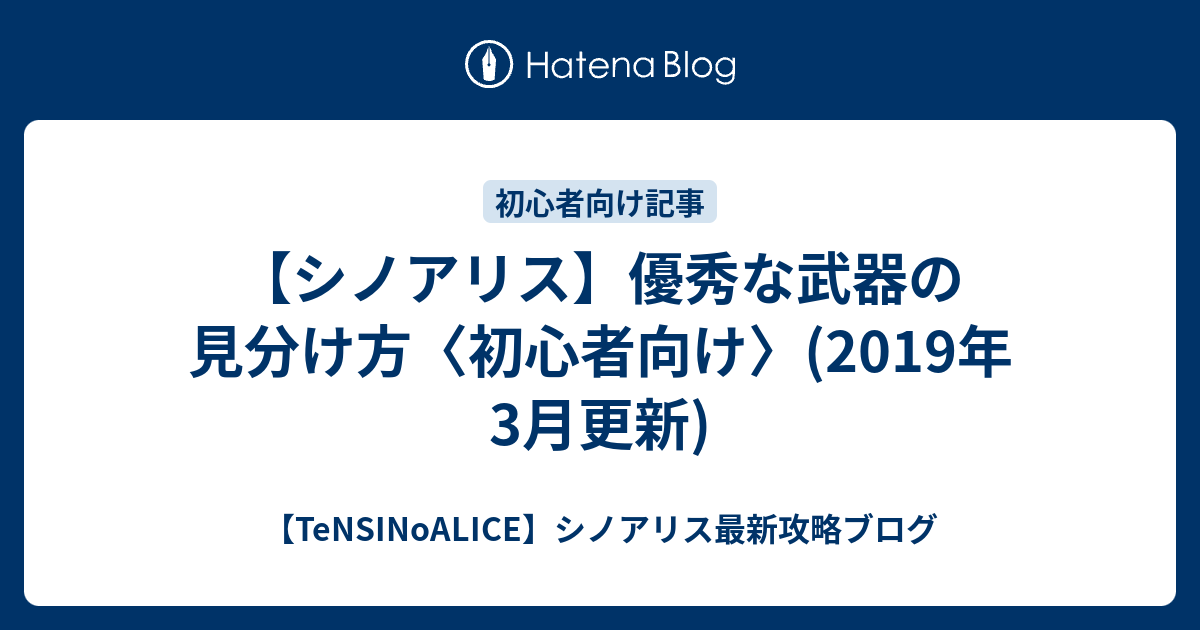 Hatena Blog

初心者向け記事

【シノアリス】優秀な武器の見分け方〈初心者向け〉(2019年3月更新)

【TeNSINoALICE】シノアリス最新攻略ブログ